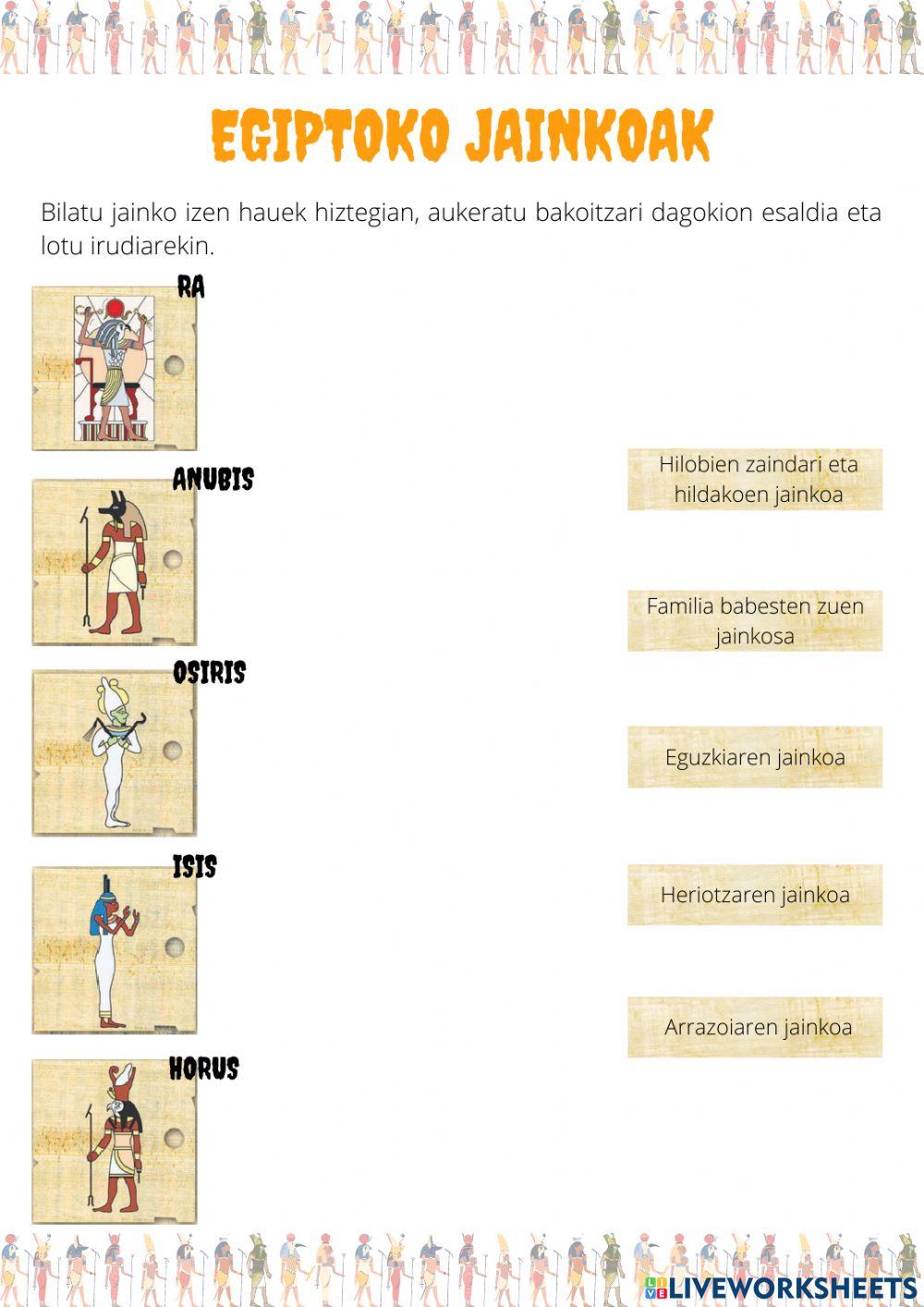 EGIPTOKO JAINKOAK

Bilatu jainko izen hauek hiztegian, aukeratu bakoitzari dagokion esaldia eta lotu irudiarekin.

RA

ANUBIS

OSIRIS

ISIS

HORUS

Hilobien zaindari eta hildakoen jainkoa

Familia babesten zuen jainkosa

Eguzkiaren jainkoa

Heriotzaren jainkoa

Arrazoiaren jainkoa

LIVEWORKSHEETS